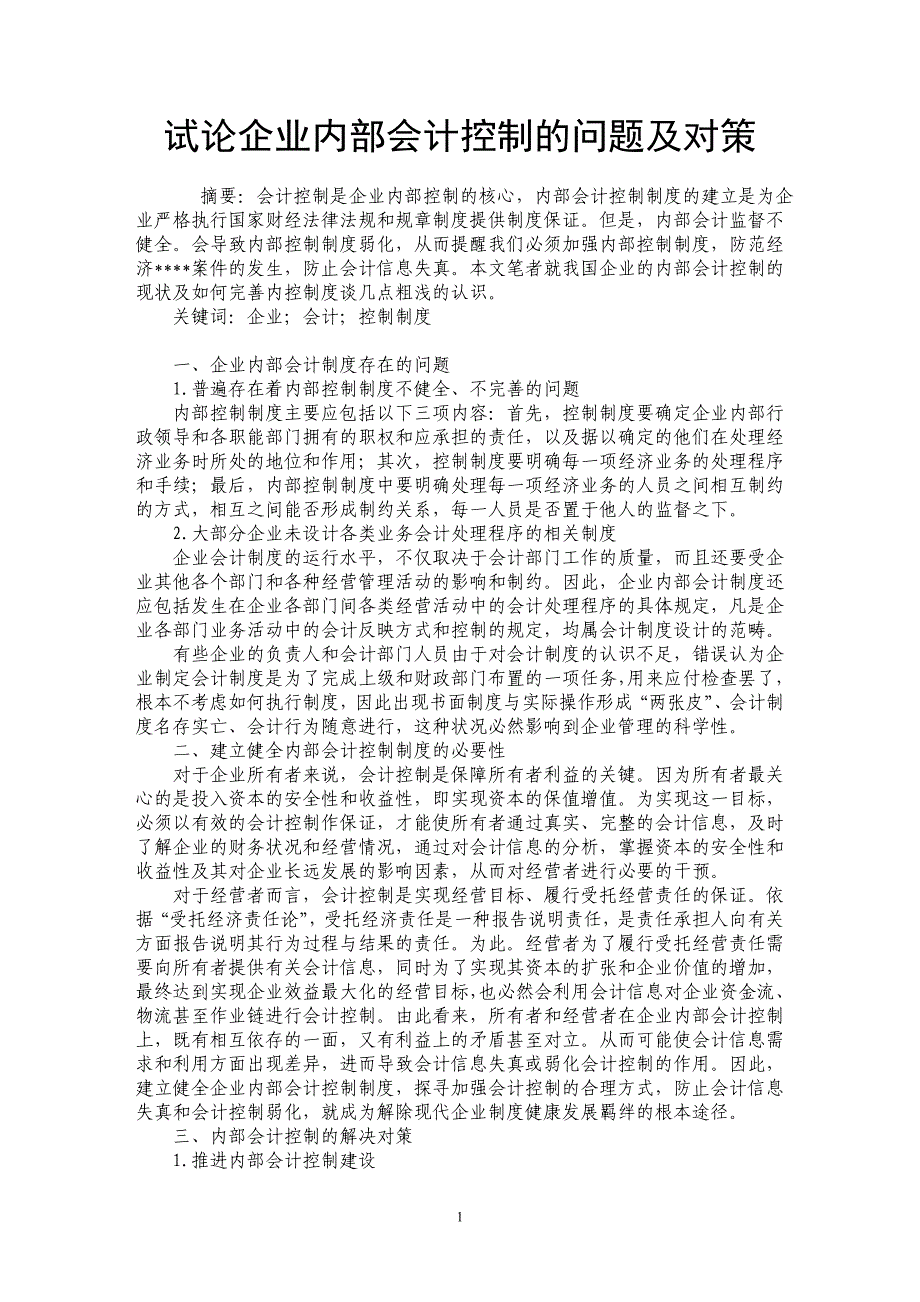 试论企业内部会计控制的问题及对策

摘要：会计控制是企业内部控制的核心，内部会计控制制度的建立是为企业严格执行国家财经法律法规和规章制度提供制度保证。但是，内部会计监督不健全。会导致内部控制制度弱化，从而提醒我们必须加强内部控制制度，防范经济****案件的发生，防止会计信息失真。本文笔者就我国企业的内部会计控制的现状及如何完善内控制度谈几点粗浅的认识。

关键词：企业；会计；控制制度

一、企业内部会计制度存在的问题

1.普遍存在着内部控制制度不健全、不完善的问题

内部控制制度主要应包括以下三项内容：首先，控制制度要确定企业内部行政领导和各职能部门拥有的职权和应承担的责任，以及据以确定的他们在处理经济业务时所处的地位和作用；其次，控制制度要明确每一项经济业务的处理程序和手续；最后，内部控制制度中要明确处理每一项经济业务的人员之间相互制约的方式，相互之间能否形成制约关系，每一人员是否置于他人的监督之下。

2.大部分企业未设计各类业务会计处理程序的相关制度

企业会计制度的运行水平，不仅取决于会计部门工作的质量，而且还要受企业其他各个部门和各种经营管理活动的影响和制约。因此，企业内部会计制度还应包括发生在企业各部门间各类经营活动中的会计处理程序的具体规定，凡是企业各部门业务活动中的会计反映方式和控制的规定，均属会计制度设计的范畴。

有些企业的负责人和会计部门人员由于对会计制度的认识不足，错误认为企业制定会计制度是为了完成上级和财政部门布置的一项任务,用来应付检查罢了，根本不考虑如何执行制度，因此出现书面制度与实际操作形成“两张皮”、会计制度名存实亡、会计行为随意进行，这种状况必然影响到企业管理的科学性。

二、建立健全内部会计控制制度的必要性

对于企业所有者来说，会计控制是保障所有者利益的关键。因为所有者最关心的是投入资本的安全性和收益性，即实现资本的保值增值。为实现这一目标，必须以有效的会计控制作保证，才能使所有者通过真实、完整的会计信息，及时了解企业的财务状况和经营情况，通过对会计信息的分析，掌握资本的安全性和收益性及其对企业长远发展的影响因素，从而对经营者进行必要的干预。

对于经营者而言，会计控制是实现经营目标、履行受托经营责任的保证。依据“受托经济责任论”，受托经济责任是一种报告说明责任，是责任承担人向有关方面报告说明其行为过程与结果的责任。为此。经营者为了履行受托经营责任需要向所有者提供有关会计信息，同时为了实现其资本的扩张和企业价值的增加，最终达到实现企业效益最大化的经营目标,也必然会利用会计信息对企业资金流、物流甚至作业链进行会计控制。由此看来，所有者和经营者在企业内部会计控制上，既有相互依存的一面，又有利益上的矛盾甚至对立。从而可能使会计信息需求和利用方面出现差异，进而导致会计信息失真或弱化会计控制的作用。因此，建立健全企业内部会计控制制度，探寻加强会计控制的合理方式，防止会计信息失真和会计控制弱化，就成为解除现代企业制度健康发展羁绊的根本途径。

三、内部会计控制的解决对策

1.推进内部会计控制建设

1